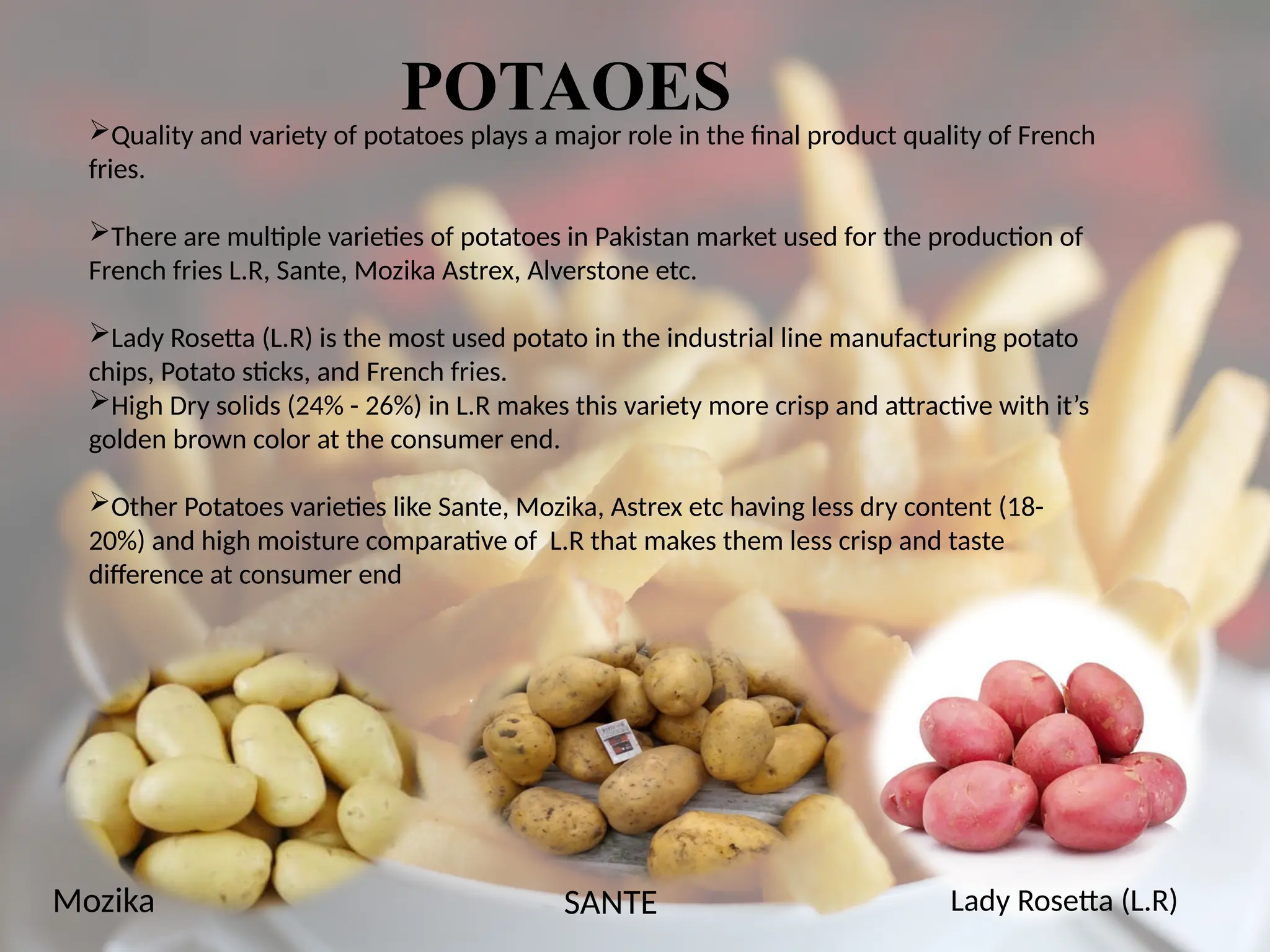 POTAOES

➢Quality and variety of potatoes plays a major role in the final product quality of French fries.

➢There are multiple varieties of potatoes in Pakistan market used for the production of French fries L.R, Sante, Mozika Astrex, Alverstone etc.

➢Lady Rosetta (L.R) is the most used potato in the industrial line manufacturing potato chips, Potato sticks, and French fries.
➢High Dry solids (24% - 26%) in L.R makes this variety more crisp and attractive with it's golden brown color at the consumer end.

➢Other Potatoes varieties like Sante, Mozika, Astrex etc having less dry content (18-20%) and high moisture comparative of L.R that makes them less crisp and taste difference at consumer end

Mozika

SANTE

Lady Rosetta (L.R)